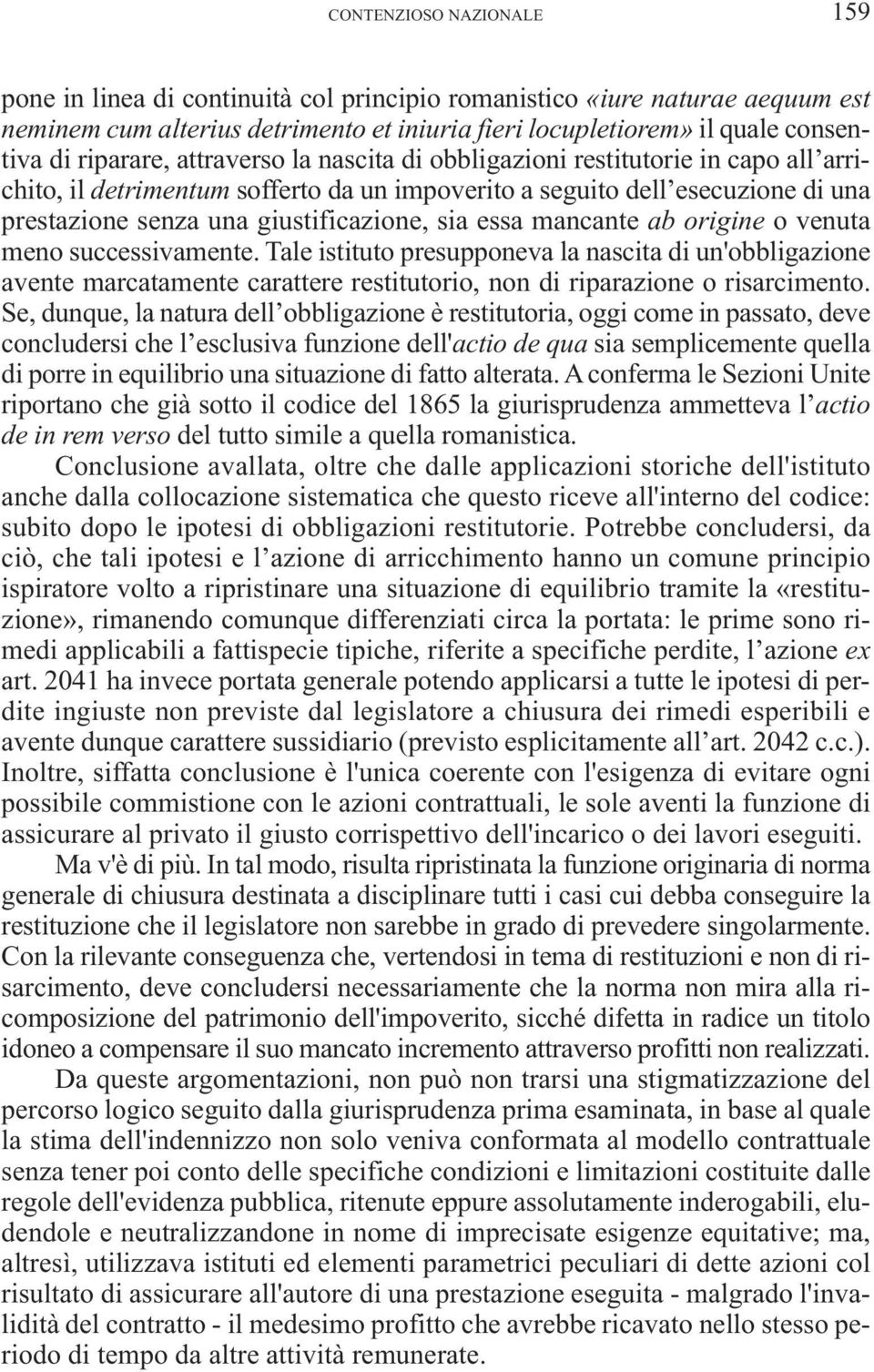 CONTENZIOSO NAZIONALE 159

pone in linea di continuità col principio romanistico «iure naturae aequum est neminem cum alterius detrimento et iniuria fieri locupletiorem» il quale consentiva di riparare, attraverso la nascita di obbligazioni restitutorie in capo all'arricchito, il detrimentum sofferto da un impoverito a seguito dell'esecuzione di una prestazione senza una giustificazione, sia essa mancante ab origine o venuta meno successivamente. Tale istituto presupponeva la nascita di un'obbligazione avente marcatamente carattere restitutorio, non di riparazione o risarcimento. Se, dunque, la natura dell'obbligazione è restitutoria, oggi come in passato, deve concludersi che l'esclusiva funzione dell'actio de qua sia semplicemente quella di porre in equilibrio una situazione di fatto alterata. A conferma le Sezioni Unite riportano che già sotto il codice del 1865 la giurisprudenza ammetteva l'actio de in rem verso del tutto simile a quella romanistica.

Conclusione avallata, oltre che dalle applicazioni storiche dell'istituto anche dalla collocazione sistematica che questo riceve all'interno del codice: subito dopo le ipotesi di obbligazioni restitutorie. Potrebbe concludersi, da ciò, che tali ipotesi e l'azione di arricchimento hanno un comune principio ispiratore volto a ripristinare una situazione di equilibrio tramite la «restituzione», rimanendo comunque differenziati circa la portata: le prime sono rimedi applicabili a fattispecie tipiche, riferite a specifiche perdite, l'azione ex art. 2041 ha invece portata generale potendo applicarsi a tutte le ipotesi di perdite ingiuste non previste dal legislatore a chiusura dei rimedi esperibili e avente dunque carattere sussidiario (previsto esplicitamente all'art. 2042 c.c.). Inoltre, siffatta conclusione è l'unica coerente con l'esigenza di evitare ogni possibile commistione con le azioni contrattuali, le sole aventi la funzione di assicurare al privato il giusto corrispettivo dell'incarico o dei lavori eseguiti.

Ma v'è di più. In tal modo, risulta ripristinata la funzione originaria di norma generale di chiusura destinata a disciplinare tutti i casi cui debba conseguire la restituzione che il legislatore non sarebbe in grado di prevedere singolarmente. Con la rilevante conseguenza che, vertendosi in tema di restituzioni e non di risarcimento, deve concludersi necessariamente che la norma non mira alla ricomposizione del patrimonio dell'impoverito, sicché difetta in radice un titolo idoneo a compensare il suo mancato incremento attraverso profitti non realizzati.

Da queste argomentazioni, non può non trarsi una stigmatizzazione del percorso logico seguito dalla giurisprudenza prima esaminata, in base al quale la stima dell'indennizzo non solo veniva conformata al modello contrattuale senza tener poi conto delle specifiche condizioni e limitazioni costituite dalle regole dell'evidenza pubblica, ritenute eppure assolutamente inderogabili, eludendole e neutralizzandone in nome di imprecisate esigenze equitative; ma, altresì, utilizzava istituti ed elementi parametrici peculiari di dette azioni col risultato di assicurare all'autore di una prestazione eseguita - malgrado l'invalidità del contratto - il medesimo profitto che avrebbe ricavato nello stesso periodo di tempo da altre attività remunerate.